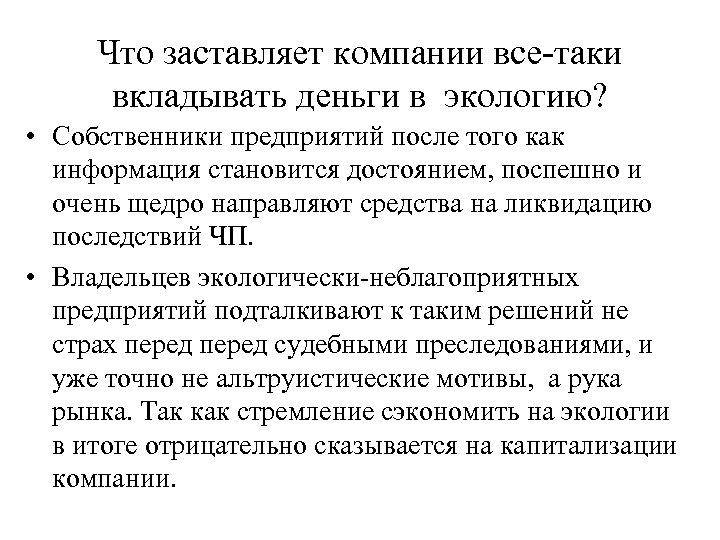 Что заставляет компании все-таки вкладывать деньги в экологию?

• Собственники предприятий после того как информация становится достоянием, поспешно и очень щедро направляют средства на ликвидацию последствий ЧП.

• Владельцев экологически-неблагоприятных предприятий подталкивают к таким решений не страх перед перед судебными преследованиями, и уже точно не альтруистические мотивы, а рука рынка. Так как стремление сэкономить на экологии в итоге отрицательно сказывается на капитализации компании.